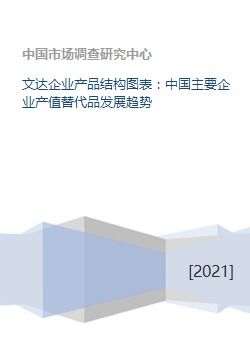 中国市场调查研究中心

文达企业产品结构图表：中国主要企业产值替代品发展趋势

[2021]